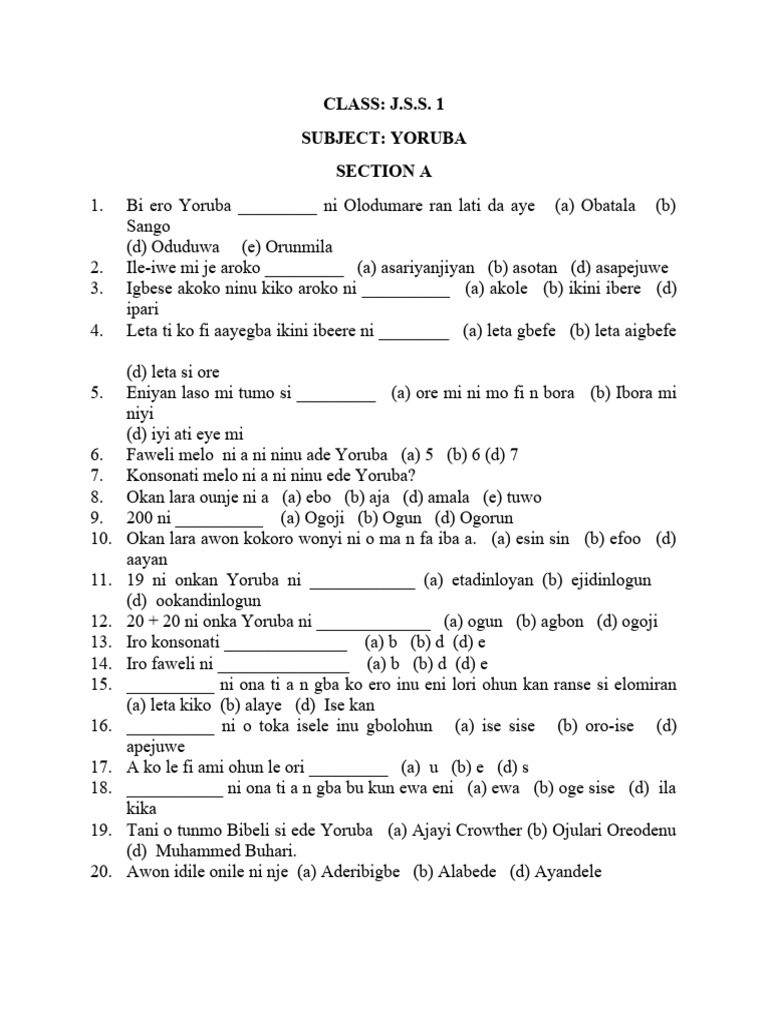 CLASS: J.S.S. 1

SUBJECT: YORUBA

SECTION A

1. Bi ero Yoruba _________ ni Olodumare ran lati da aye (a) Obatala (b) Sango (d) Oduduwa (e) Orunmila
2. Ile-iwe mi je aroko _________ (a) asariyanjiyan (b) asotan (d) asapejuwe
3. Igbese akoko ninu kiko aroko ni __________ (a) akole (b) ikini ibere (d) ipari
4. Leta ti ko fi aayegba ikini ibeere ni ________ (a) leta gbefe (b) leta aigbefe

(d) leta si ore
5. Eniyan laso mi tumo si _________ (a) ore mi ni mo fi n bora (b) Ibora mi niyi (d) iyi ati eye mi
6. Faweli melo ni a ni ninu ade Yoruba (a) 5 (b) 6 (d) 7
7. Konsonati melo ni a ni ninu ede Yoruba?
8. Okan lara ounje ni a (a) ebo (b) aja (d) amala (e) tuwo
9. 200 ni __________ (a) Ogoji (b) Ogun (d) Ogorun
10. Okan lara awon kokoro wonyi ni o ma n fa iba a. (a) esin sin (b) efoo (d) aayan
11. 19 ni onkan Yoruba ni ____________ (a) etadinloyan (b) ejidinlogun (d) ookandinlogun
12. 20 + 20 ni onka Yoruba ni _____________ (a) ogun (b) agbon (d) ogoji
13. Iro konsonati ______________ (a) b (b) d (d) e
14. Iro faweli ni _______________ (a) b (b) d (d) e
15. __________ ni ona ti a n gba ko ero inu eni lori ohun kan ranse si elomiran (a) leta kiko (b) alaye (d) Ise kan
16. __________ ni o toka isele inu gbolohun (a) ise sise (b) oro-ise (d) apejuwe
17. A ko le fi ami ohun le ori _________ (a) u (b) e (d) s
18. ___________ ni ona ti a n gba bu kun ewa eni (a) ewa (b) oge sise (d) ila kika
19. Tani o tunmo Bibeli si ede Yoruba (a) Ajayi Crowther (b) Ojulari Oreodenu (d) Muhammed Buhari.
20. Awon idile onile ni nje (a) Aderibigbe (b) Alabede (d) Ayandele